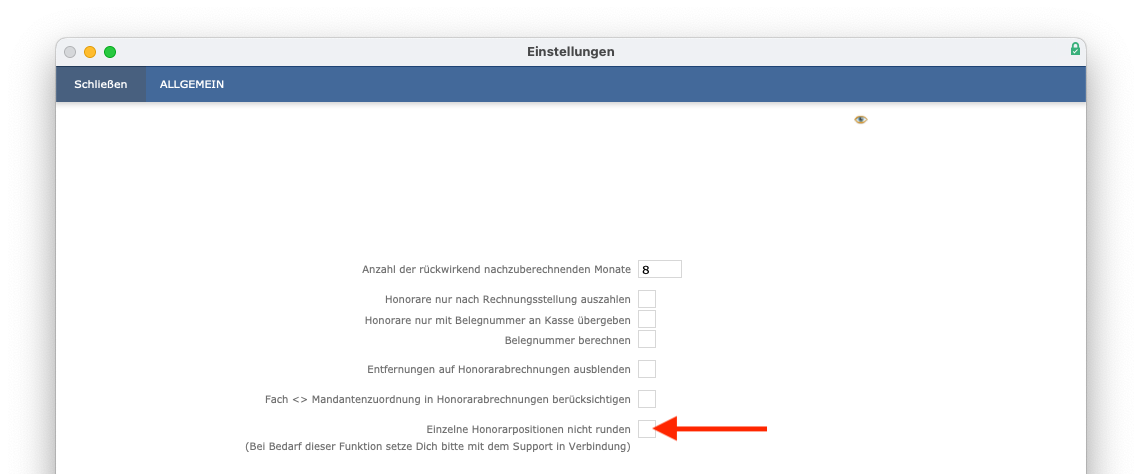 Einstellungen

Schließen ALLGEMEIN

Anzahl der rückwirkend nachzuberechnenden Monate 8

Honorare nur nach Rechnungsstellung auszahlen
Honorare nur mit Belegnummer an Kasse übergeben
Belegnummer berechnen

Entfernungen auf Honorarabrechnungen ausblenden

Fach <> Mandantenzuordnung in Honorarabrechnungen berücksichtigen

Einzelne Honorarpositionen nicht runden
(Bei Bedarf dieser Funktion setze Dich bitte mit dem Support in Verbindung)